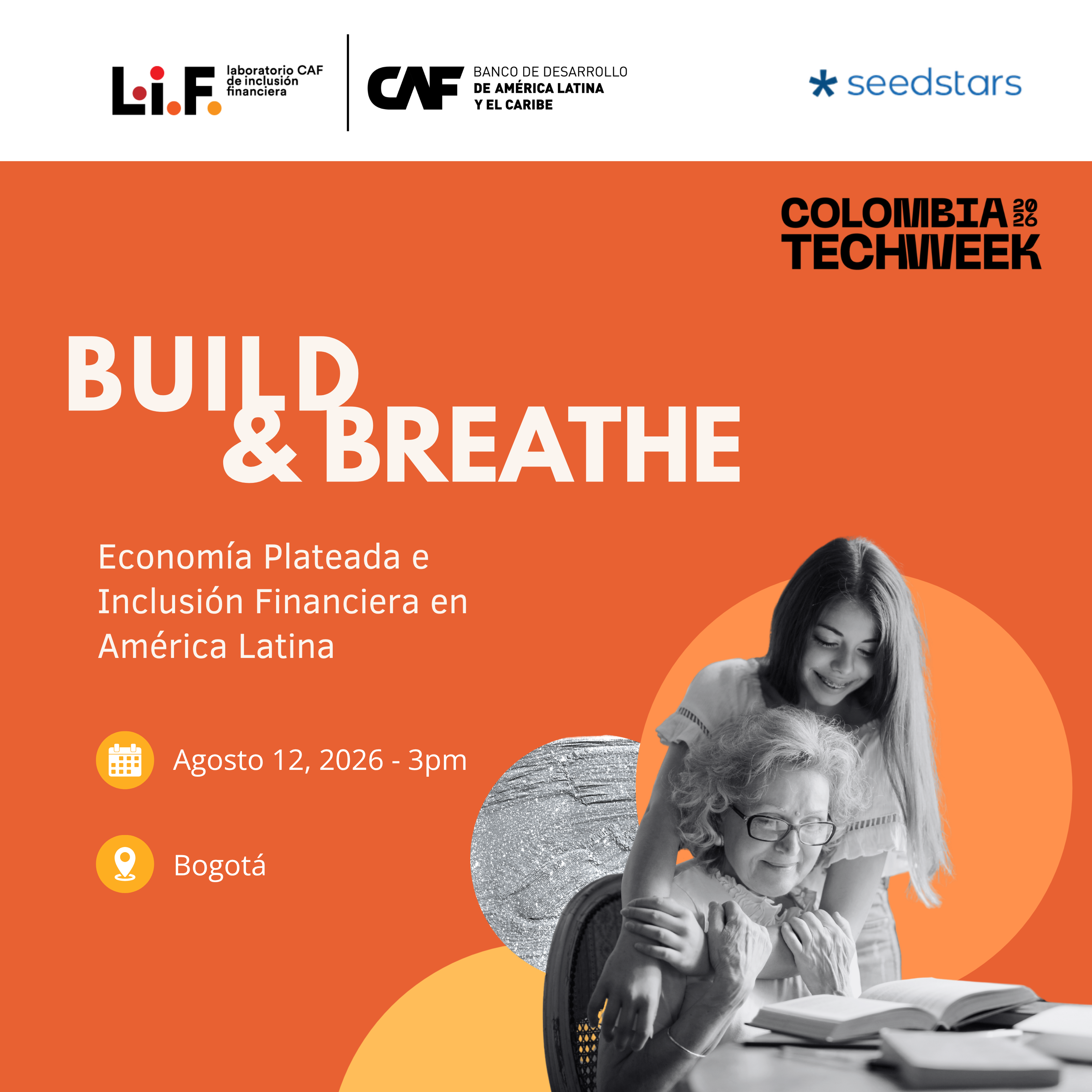 L.i.F. laboratorio CAF de inclusión financiera

CAF BANCO DE DESARROLLO DE AMÉRICA LATINA Y EL CARIBE

seedstars

COLOMBIA 2026 TECHWEEK

BUILD & BREATHE

Economía Plateada e Inclusión Financiera en América Latina

Agosto 12, 2026 - 3pm

Bogotá